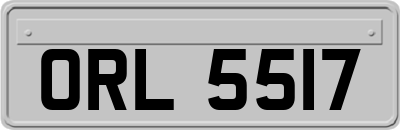 ORL 5517